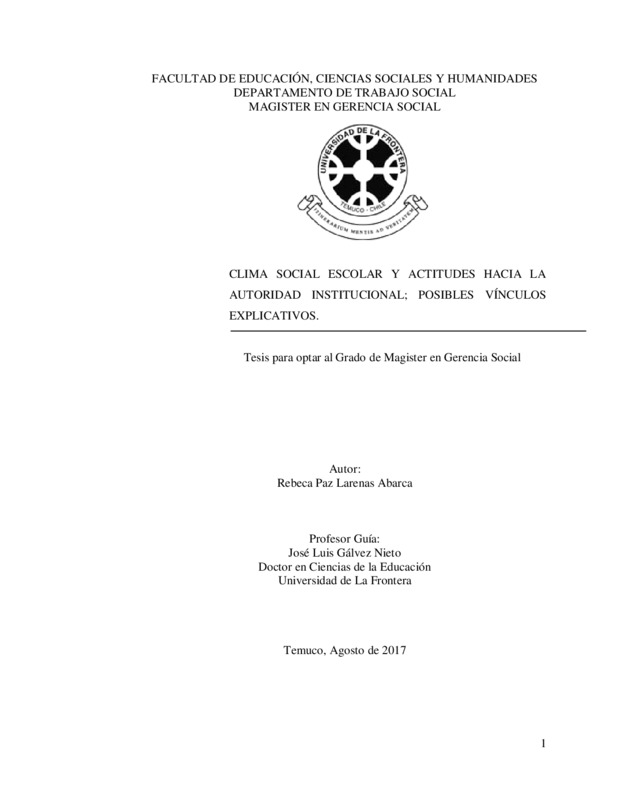 FACULTAD DE EDUCACIÓN, CIENCIAS SOCIALES Y HUMANIDADES
DEPARTAMENTO DE TRABAJO SOCIAL
MAGISTER EN GERENCIA SOCIAL

UNIVERSIDAD DE LA FRONTERA
TEMUCO - CHILE
ITINERARIUM MENTIS AD VERITATEM

CLIMA SOCIAL ESCOLAR Y ACTITUDES HACIA LA AUTORIDAD INSTITUCIONAL; POSIBLES VÍNCULOS EXPLICATIVOS.

Tesis para optar al Grado de Magister en Gerencia Social

Autor:
Rebeca Paz Larenas Abarca

Profesor Guía:
José Luis Gálvez Nieto
Doctor en Ciencias de la Educación
Universidad de La Frontera

Temuco, Agosto de 2017

1